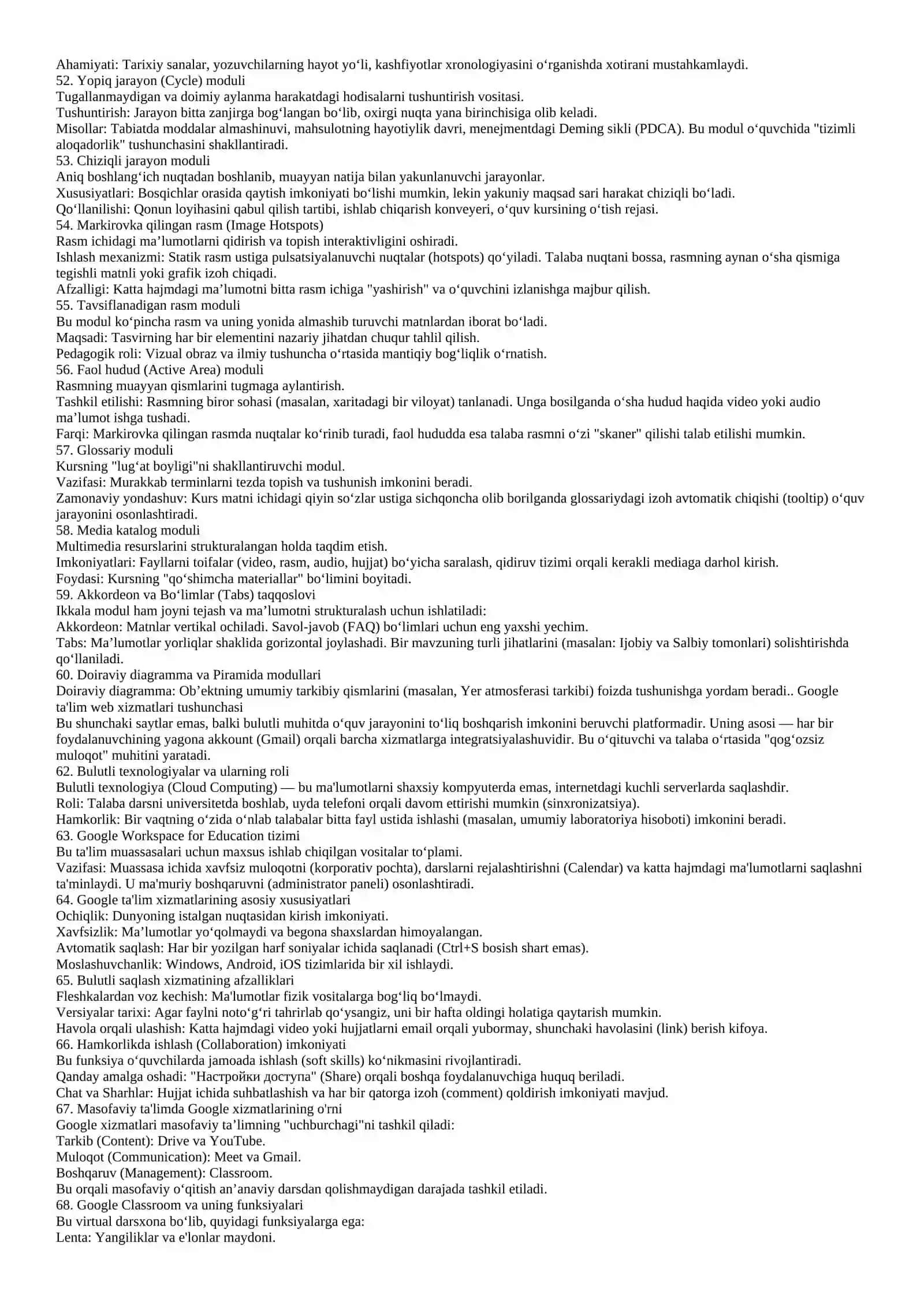 Ahamiyati: Tarixiy sanalar, yozuvchilarning hayot yo‘li, kashfiyotlar xronologiyasini o‘rganishda xotirani mustahkamlaydi.
52. Yopiq jarayon (Cycle) moduli
Tugallanmaydigan va doimiy aylanma harakatdagi hodisalarni tushuntirish vositasi.
Tushuntirish: Jarayon bitta zanjirga bog‘langan bo‘lib, oxirgi nuqta yana birinchisiga olib keladi.
Misollar: Tabiatda moddalar almashinuvi, mahsulotning hayotiylik davri, menejmentdagi Deming sikli (PDCA). Bu modul o‘quvchida "tizimli aloqadorlik" tushunchasini shakllantiradi.
53. Chiziqli jarayon moduli
Aniq boshlang‘ich nuqtadan boshlanib, muayyan natija bilan yakunlanuvchi jarayonlar.
Xususiyatlari: Bosqichlar orasida qaytish imkoniyati bo‘lishi mumkin, lekin yakuniy maqsad sari harakat chiziqli bo‘ladi.
Qo‘llanilishi: Qonun loyihasini qabul qilish tartibi, ishlab chiqarish konveyeri, o‘quv kursining o‘tish rejasi.
54. Markirovka qilingan rasm (Image Hotspots)
Rasm ichidagi ma’lumotlarni qidirish va topish interaktivligini oshiradi.
Ishlash mexanizmi: Statik rasm ustiga pulsatsiyalanuvchi nuqtalar (hotspots) qo‘yiladi. Talaba nuqtani bossa, rasmning aynan o‘sha qismiga tegishli matnli yoki grafik izoh chiqadi.
Afzalligi: Katta hajmdagi ma’lumotni bitta rasm ichiga "yashirish" va o‘quvchini izlanishga majbur qilish.
55. Tavsiflanadigan rasm moduli
Bu modul ko‘pincha rasm va uning yonida almashib turuvchi matnlardan iborat bo‘ladi.
Maqsadi: Tasvirning har bir elementini nazariy jihatdan chuqur tahlil qilish.
Pedagogik roli: Vizual obraz va ilmiy tushuncha o‘rtasida mantiqiy bog‘liqlik o‘rnatish.
56. Faol hudud (Active Area) moduli
Rasmning muayyan qismlarini tugmaga aylantirish.
Tashkil etilishi: Rasmning biror sohasi (masalan, xaritadagi bir viloyat) tanlanadi. Unga bosilganda o‘sha hudud haqida video yoki audio ma’lumot ishga tushadi.
Farqi: Markirovka qilingan rasmda nuqtalar ko‘rinib turadi, faol hududda esa talaba rasmni o‘zi "skaner" qilishi talab etilishi mumkin.
57. Glossariy moduli
Kursning "lug‘at boyligi"ni shakllantiruvchi modul.
Vazifasi: Murakkab terminlarni tezda topish va tushunish imkonini beradi.
Zamonaviy yondashuv: Kurs matni ichidagi qiyin so‘zlar ustiga sichqoncha olib borilganda glossariydagi izoh avtomatik chiqishi (tooltip) o‘quv jarayonini osonlashtiradi.
58. Media katalog moduli
Multimedia resurslarini strukturalangan holda taqdim etish.
Imkoniyatlari: Fayllarni toifalar (video, rasm, audio, hujjat) bo‘yicha saralash, qidiruv tizimi orqali kerakli mediaga darhol kirish.
Foydasi: Kursning "qo‘shimcha materiallar" bo‘limini boyitadi.
59. Akkordeon va Bo‘limlar (Tabs) taqqoslovi
Ikkala modul ham joyni tejash va ma’lumotni strukturalash uchun ishlatiladi:
Akkordeon: Matnlar vertikal ochiladi. Savol-javob (FAQ) bo‘limlari uchun eng yaxshi yechim.
Tabs: Ma’lumotlar yorliqlar shaklida gorizontal joylashadi. Bir mavzuning turli jihatlarini (masalan: Ijobiy va Salbiy tomonlari) solishtirishda qo‘llaniladi.
60. Doiraviy diagramma va Piramida modullari
Doiraviy diagramma: Ob’ektning umumiy tarkibiy qismlarini (masalan, Yer atmosferasi tarkibi) foizda tushunishga yordam beradi.. Google ta'lim web xizmatlari tushunchasi
Bu shunchaki saytlar emas, balki bulutli muhitda o‘quv jarayonini to‘liq boshqarish imkonini beruvchi platformadir. Uning asosi — har bir foydalanuvchining yagona akkount (Gmail) orqali barcha xizmatlarga integratsiyalashuvidir. Bu o‘qituvchi va talaba o‘rtasida "qog‘ozsiz muloqot" muhitini yaratadi.
62. Bulutli texnologiyalar va ularning roli
Bulutli texnologiya (Cloud Computing) — bu ma'lumotlarni shaxsiy kompyuterda emas, internetdagi kuchli serverlarda saqlashdir.
Roli: Talaba darsni universitetda boshlab, uyda telefoni orqali davom ettirishi mumkin (sinxronizatsiya).
Hamkorlik: Bir vaqtning o‘zida o‘nlab talabalar bitta fayl ustida ishlashi (masalan, umumiy laboratoriya hisoboti) imkonini beradi.
63. Google Workspace for Education tizimi
Bu ta'lim muassasalari uchun maxsus ishlab chiqilgan vositalar to‘plami.
Vazifasi: Muassasa ichida xavfsiz muloqotni (korporativ pochta), darslarni rejalashtirishni (Calendar) va katta hajmdagi ma'lumotlarni saqlashni ta'minlaydi. U ma'muriy boshqaruvni (administrator paneli) osonlashtiradi.
64. Google ta'lim xizmatlarining asosiy xususiyatlari
Ochiqlik: Dunyoning istalgan nuqtasidan kirish imkoniyati.
Xavfsizlik: Ma’lumotlar yo‘qolmaydi va begona shaxslardan himoyalangan.
Avtomatik saqlash: Har bir yozilgan harf soniyalar ichida saqlanadi (Ctrl+S bosish shart emas).
Moslashuvchanlik: Windows, Android, iOS tizimlarida bir xil ishlaydi.
65. Bulutli saqlash xizmatining afzalliklari
Fleshkalardan voz kechish: Ma'lumotlar fizik vositalarga bog‘liq bo‘lmaydi.
Versiyalar tarixi: Agar faylni noto‘g‘ri tahrirlab qo‘ysangiz, uni bir hafta oldingi holatiga qaytarish mumkin.
Havola orqali ulashish: Katta hajmdagi video yoki hujjatlarni email orqali yubormay, shunchaki havolasini (link) berish kifoya.
66. Hamkorlikda ishlash (Collaboration) imkoniyati
Bu funksiya o‘quvchilarda jamoada ishlash (soft skills) ko‘nikmasini rivojlantiradi.
Qanday amalga oshadi: "Настройки доступа" (Share) orqali boshqa foydalanuvchiga huquq beriladi.
Chat va Sharhlar: Hujjat ichida suhbatlashish va har bir qatorga izoh (comment) qoldirish imkoniyati mavjud.
67. Masofaviy ta'limda Google xizmatlarining o'rni
Google xizmatlari masofaviy ta’limning "uchburchagi"ni tashkil qiladi:
Tarkib (Content): Drive va YouTube.
Muloqot (Communication): Meet va Gmail.
Boshqaruv (Management): Classroom.
Bu orqali masofaviy o‘qitish an’anaviy darsdan qolishmaydigan darajada tashkil etiladi.
68. Google Classroom va uning funksiyalari
Bu virtual darsxona bo‘lib, quyidagi funksiyalarga ega:
Lenta: Yangiliklar va e'lonlar maydoni.